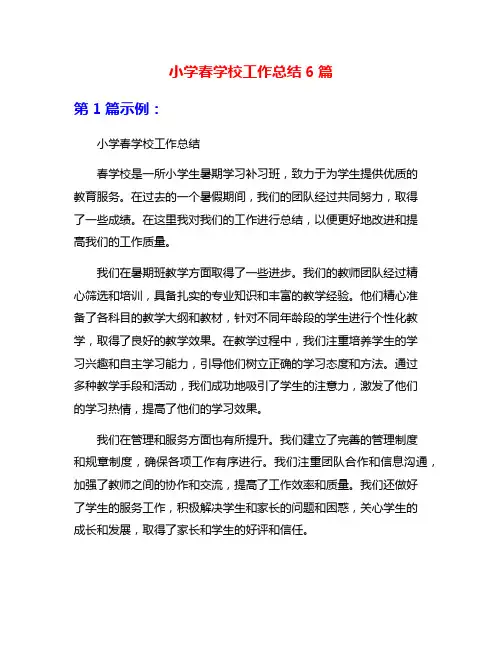 小学春学校工作总结 6 篇

第 1 篇示例：

小学春学校工作总结

春学校是一所小学生暑期学习补习班，致力于为学生提供优质的教育服务。在过去的一个暑假期间，我们的团队经过共同努力，取得了一些成绩。在这里我对我们的工作进行总结，以便更好地改进和提高我们的工作质量。

我们在暑期班教学方面取得了一些进步。我们的教师团队经过精心筛选和培训，具备扎实的专业知识和丰富的教学经验。他们精心准备了各科目的教学大纲和教材，针对不同年龄段的学生进行个性化教学，取得了良好的教学效果。在教学过程中，我们注重培养学生的学习兴趣和自主学习能力，引导他们树立正确的学习态度和方法。通过多种教学手段和活动，我们成功地吸引了学生的注意力，激发了他们的学习热情，提高了他们的学习效果。

我们在管理和服务方面也有所提升。我们建立了完善的管理制度和规章制度，确保各项工作有序进行。我们注重团队合作和信息沟通，加强了教师之间的协作和交流，提高了工作效率和质量。我们还做好了学生的服务工作，积极解决学生和家长的问题和困惑，关心学生的成长和发展，取得了家长和学生的好评和信任。